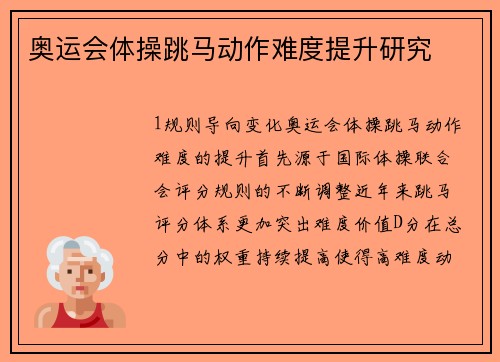 奥运会体操跳马动作难度提升研究

1规则导向变化奥运会体操跳马动作难度的提升首先源于国际体操联合会评分规则的不断调整近年来跳马评分体系更加突出难度价值D分在总分中的权重持续提高使得高难度动